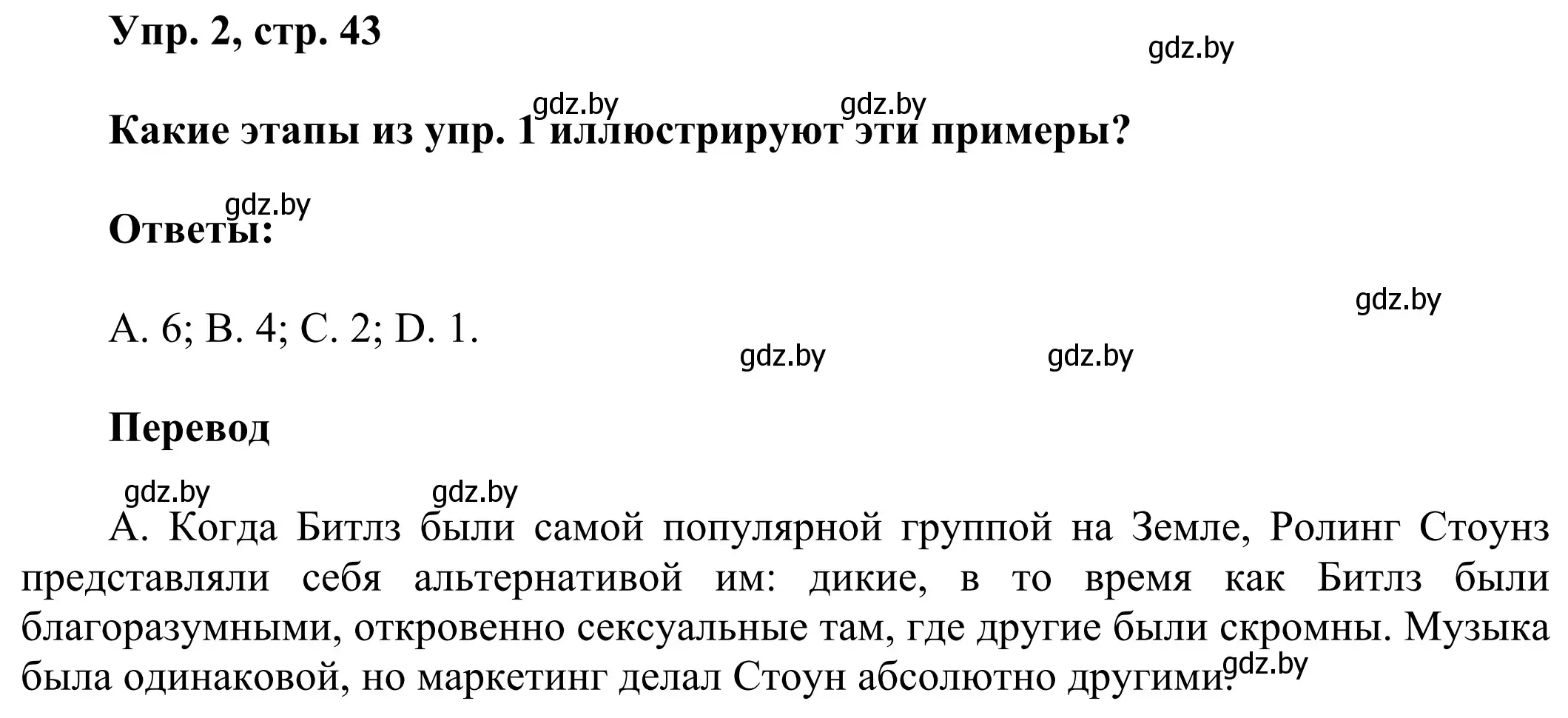 Упр. 2, стр. 43

gdz.by

gdz.by gdz.by

Какие этапы из упр. 1 иллюстрируют эти примеры?

gdz.by

Ответы:

gdz.by

A. 6; B. 4; C. 2; D. 1.

gdz.by gdz.by

Перевод

gdz.by gdz.by

А. Когда Битлз были самой популярной группой на Земле, Ролинг Стоунз представляли себя альтернативой им: дикие, в то время как Битлз были благоразумными, откровенно сексуальные там, где другие были скромны. Музыка была одинаковой, но маркетинг делал Стоун абсолютно другими.

gdz.by